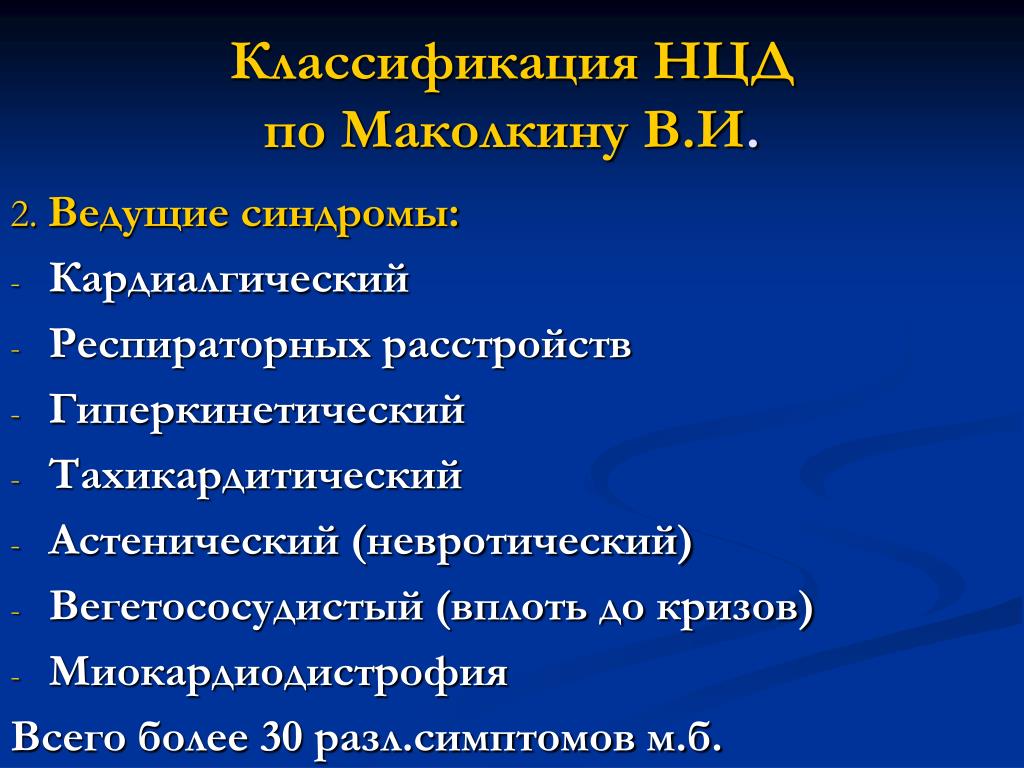 Классификация НЦД по Маколкину В.И.

2. Ведущие синдромы:

- Кардиалгический
- Респираторных расстройств
- Гиперкинетический
- Тахикардитический
- Астенический (невротический)
- Вегетососудистый (вплоть до кризов)
- Миокардиодистрофия

Всего более 30 разл.симптомов м.б.